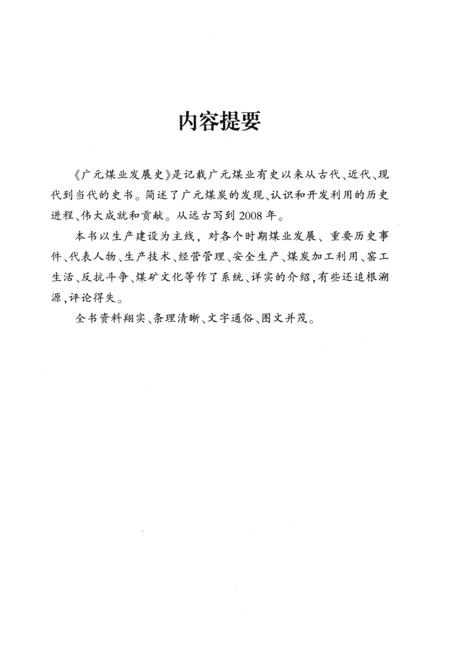 内容提要

《广元煤业发展史》是记载广元煤业有史以来从古代、近代、现代到当代的史书。简述了广元煤炭的发现、认识和开发利用的历史进程、伟大成就和贡献。从远古写到2008年。

本书以生产建设为主线，对各个时期煤业发展、重要历史事件、代表人物、生产技术、经营管理、安全生产、煤炭加工利用、窑工生活、反抗斗争、煤矿文化等作了系统、详实的介绍，有些还追根溯源，评论得失。

全书资料翔实、条理清晰、文字通俗、图文并茂。